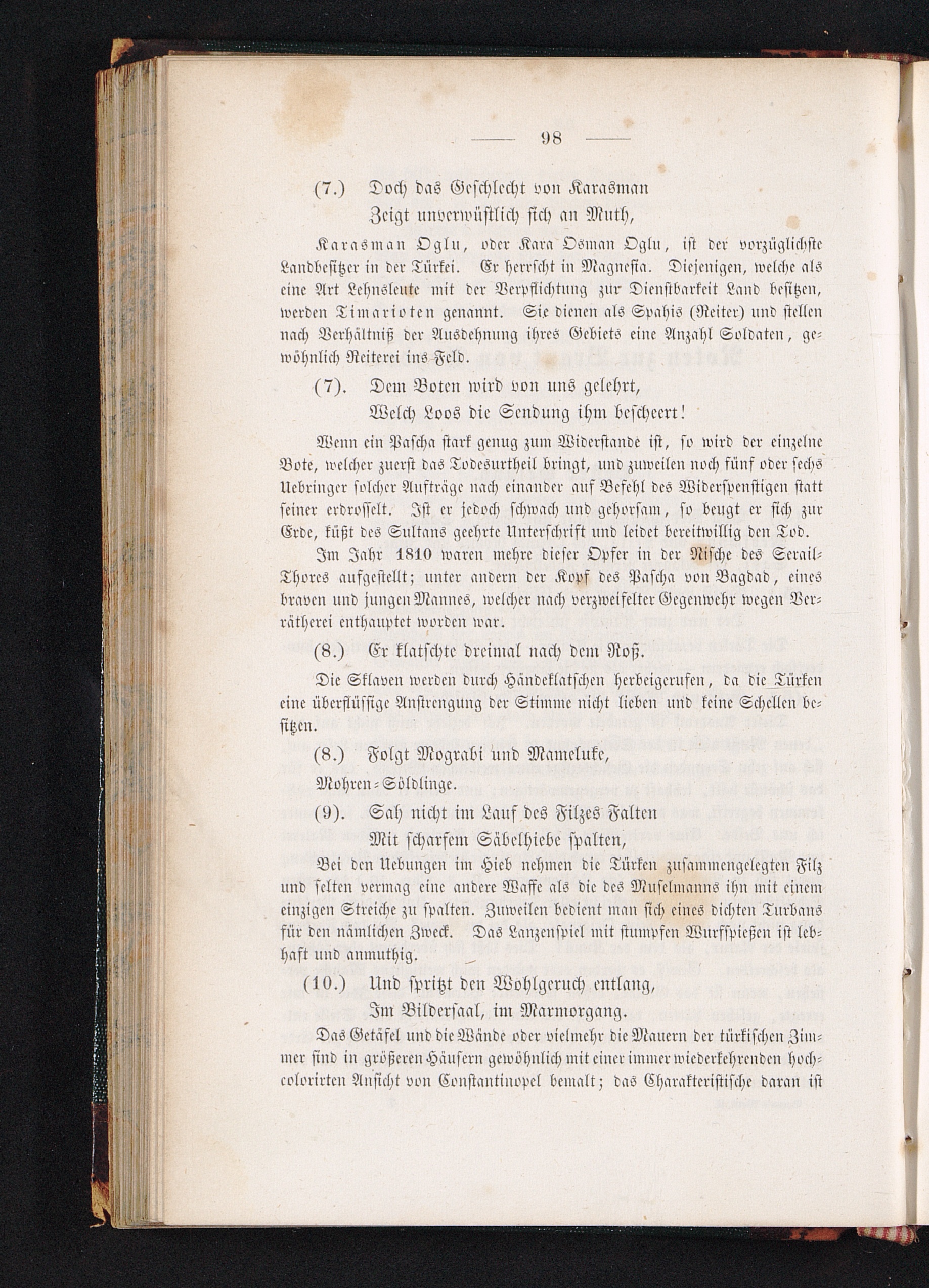 — 98 —

(7.) Doch das Geschlecht von Karasman
Zeigt unverwüstlich sich an Muth,

Karasman Oglu, oder Kara Osman Oglu, ist der vorzüglichste Landbesitzer in der Türkei. Er herrscht in Magnesia. Diejenigen, welche als eine Art Lehnsleute mit der Verpflichtung zur Dienstbarkeit Land besitzen, werden Timarioten genannt. Sie dienen als Spahis (Reiter) und stellen nach Verhältniß der Ausdehnung ihres Gebiets eine Anzahl Soldaten, gewöhnlich Reiterei ins Feld.

(7). Dem Boten wird von uns gelehrt,
Welch Loos die Sendung ihm bescheert!

Wenn ein Pascha stark genug zum Widerstande ist, so wird der einzelne Bote, welcher zuerst das Todesurtheil bringt, und zuweilen noch fünf oder sechs Uebringer solcher Aufträge nach einander auf Befehl des Widerspenstigen statt seiner erdrosselt. Ist er jedoch schwach und gehorsam, so beugt er sich zur Erde, küßt des Sultans geehrte Unterschrift und leidet bereitwillig den Tod.

Im Jahr 1810 waren mehre dieser Opfer in der Nische des Serail-Thores aufgestellt; unter andern der Kopf des Pascha von Bagdad, eines braven und jungen Mannes, welcher nach verzweifelter Gegenwehr wegen Verrätherei enthauptet worden war.

(8.) Er klatschte dreimal nach dem Roß.

Die Sklaven werden durch Händeklatschen herbeigerufen, da die Türken eine überflüssige Anstrengung der Stimme nicht lieben und keine Schellen besitzen.

(8.) Folgt Mograbi und Mameluke,
Mohren-Söldlinge.

(9). Sah nicht im Lauf des Filzes Falten
Mit scharfem Säbelhiebe spalten,

Bei den Uebungen im Hieb nehmen die Türken zusammengelegten Filz und selten vermag eine andere Waffe als die des Muselmanns ihn mit einem einzigen Streiche zu spalten. Zuweilen bedient man sich eines dichten Turbans für den nämlichen Zweck. Das Lanzenspiel mit stumpfen Wurfspießen ist lebhaft und anmuthig.

(10.) Und spritzt den Wohlgeruch entlang,
Im Bildersaal, im Marmorgang.

Das Getäfel und die Wände oder vielmehr die Mauern der türkischen Zimmer sind in größeren Häusern gewöhnlich mit einer immer wiederkehrenden hochcolorirten Ansicht von Constantinopel bemalt; das Charakteristische daran ist